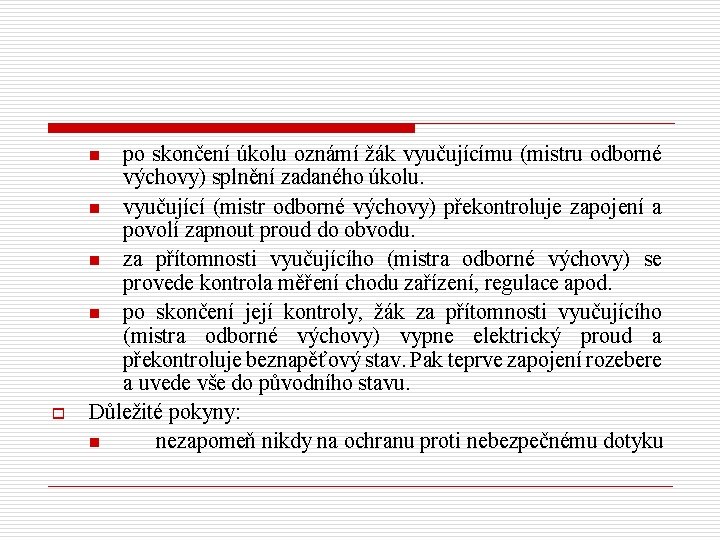 po skončení úkolu oznámí žák vyučujícímu (mistru odborné výchovy) splnění zadaného úkolu.

vyučující (mistr odborné výchovy) překontroluje zapojení a povolí zapnout proud do obvodu.

za přítomnosti vyučujícího (mistra odborné výchovy) se provede kontrola měření chodu zařízení, regulace apod.

po skončení její kontroly, žák za přítomnosti vyučujícího (mistra odborné výchovy) vypne elektrický proud a překontroluje beznapěťový stav. Pak teprve zapojení rozebere a uvede vše do původního stavu.

Důležité pokyny:

nezapomeň nikdy na ochranu proti nebezpečnému dotyku